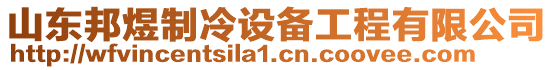 山东邦煜制冷设备工程有限公司
http://wfvincentsila1.cn.coovee.com